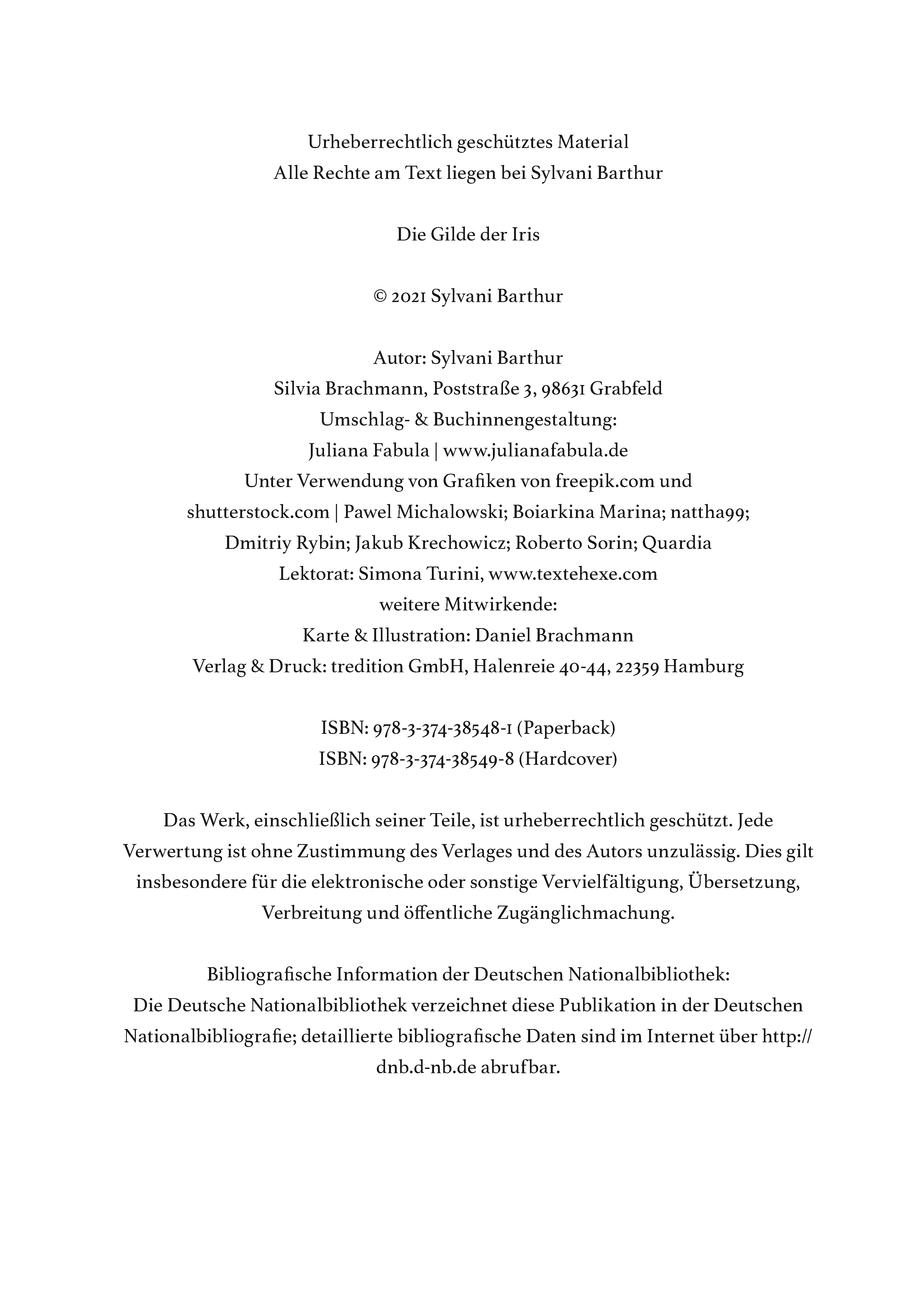 Urheberrechtlich geschütztes Material
Alle Rechte am Text liegen bei Sylvani Barthur

Die Gilde der Iris

© 2021 Sylvani Barthur

Autor: Sylvani Barthur
Silvia Brachmann, Poststraße 3, 98631 Grabfeld
Umschlag- & Buchinnengestaltung:
Juliana Fabula | www.julianafabula.de
Unter Verwendung von Grafiken von freepik.com und shutterstock.com | Pawel Michalowski; Boiarkina Marina; nattha99; Dmitriy Rybin; Jakub Krechowicz; Roberto Sorin; Quardia
Lektorat: Simona Turini, www.textehexe.com
weitere Mitwirkende:
Karte & Illustration: Daniel Brachmann
Verlag & Druck: tredition GmbH, Halenreie 40-44, 22359 Hamburg

ISBN: 978-3-374-38548-1 (Paperback)
ISBN: 978-3-374-38549-8 (Hardcover)

Das Werk, einschließlich seiner Teile, ist urheberrechtlich geschützt. Jede Verwertung ist ohne Zustimmung des Verlages und des Autors unzulässig. Dies gilt insbesondere für die elektronische oder sonstige Vervielfältigung, Übersetzung, Verbreitung und öffentliche Zugänglichmachung.

Bibliografische Information der Deutschen Nationalbibliothek:
Die Deutsche Nationalbibliothek verzeichnet diese Publikation in der Deutschen Nationalbibliografie; detaillierte bibliografische Daten sind im Internet über http://dnb.d-nb.de abrufbar.